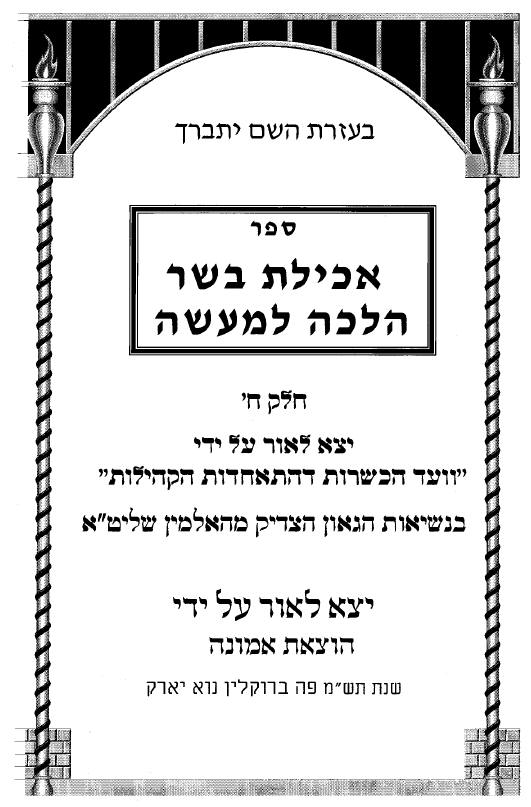 בעזרת השם יתברך

ספר
אכילת בשר
הלכה למעשה

חלק ח'

יצא לאור על ידי
"וועד הכשרות דהתאחדות הקהילות"
בנשיאות הגאון הצדיק מהאלמין שליט"א

יצא לאור על ידי
הוצאת אמונה

שנת תש"מ פה ברוקלין נוא יארק